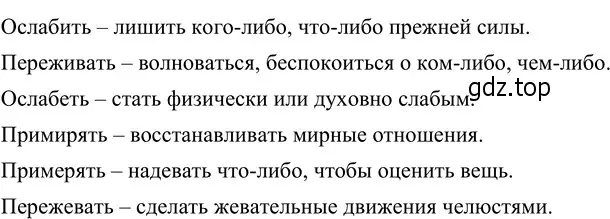 Ослабить – лишить кого-либо, что-либо прежней силы.

Переживать – волноваться, беспокоиться о ком-либо, чем-либо.

Ослабеть – стать физически или духовно слабым.

gdz.top

Примирять – восстанавливать мирные отношения.

Примерять – надевать что-либо, чтобы оценить вещь.

Пережевать – сделать жевательные движения челюстями.